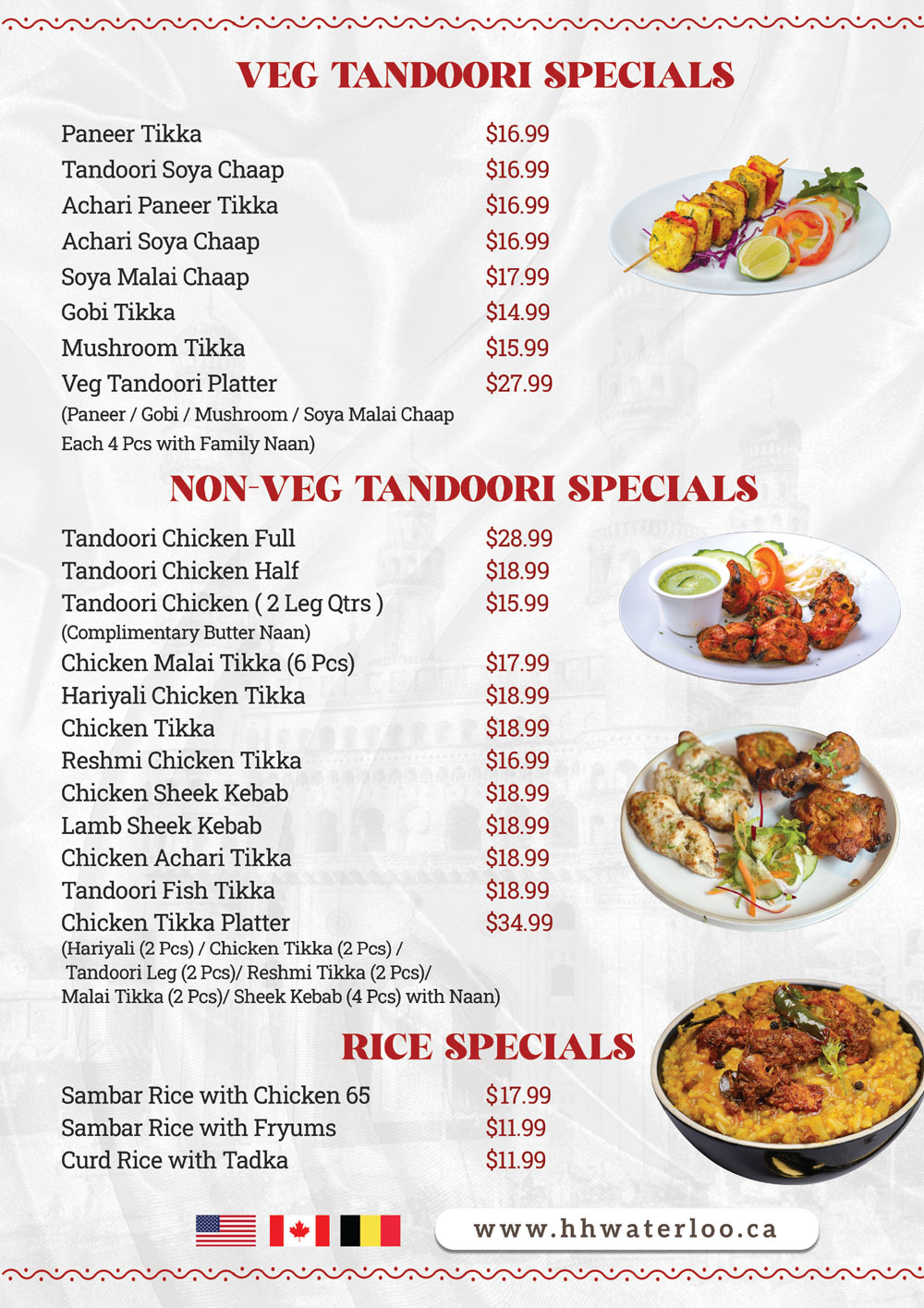 VEG TANDOORI SPECIALS

Paneer Tikka $16.99
Tandoori Soya Chaap $16.99
Achari Paneer Tikka $16.99
Achari Soya Chaap $16.99
Soya Malai Chaap $17.99
Gobi Tikka $14.99
Mushroom Tikka $15.99
Veg Tandoori Platter $27.99
(Paneer / Gobi / Mushroom / Soya Malai Chaap Each 4 Pcs with Family Naan)

NON-VEG TANDOORI SPECIALS

Tandoori Chicken Full $28.99
Tandoori Chicken Half $18.99
Tandoori Chicken ( 2 Leg Qtrs ) $15.99
(Complimentary Butter Naan)
Chicken Malai Tikka (6 Pcs) $17.99
Hariyali Chicken Tikka $18.99
Chicken Tikka $18.99
Reshmi Chicken Tikka $16.99
Chicken Sheek Kebab $18.99
Lamb Sheek Kebab $18.99
Chicken Achari Tikka $18.99
Tandoori Fish Tikka $18.99
Chicken Tikka Platter $34.99
(Hariyali (2 Pcs) / Chicken Tikka (2 Pcs) / Tandoori Leg (2 Pcs)/ Reshmi Tikka (2 Pcs)/ Malai Tikka (2 Pcs)/ Sheek Kebab (4 Pcs) with Naan)

RICE SPECIALS

Sambar Rice with Chicken 65 $17.99
Sambar Rice with Fryums $11.99
Curd Rice with Tadka $11.99

www.hhwaterloo.ca